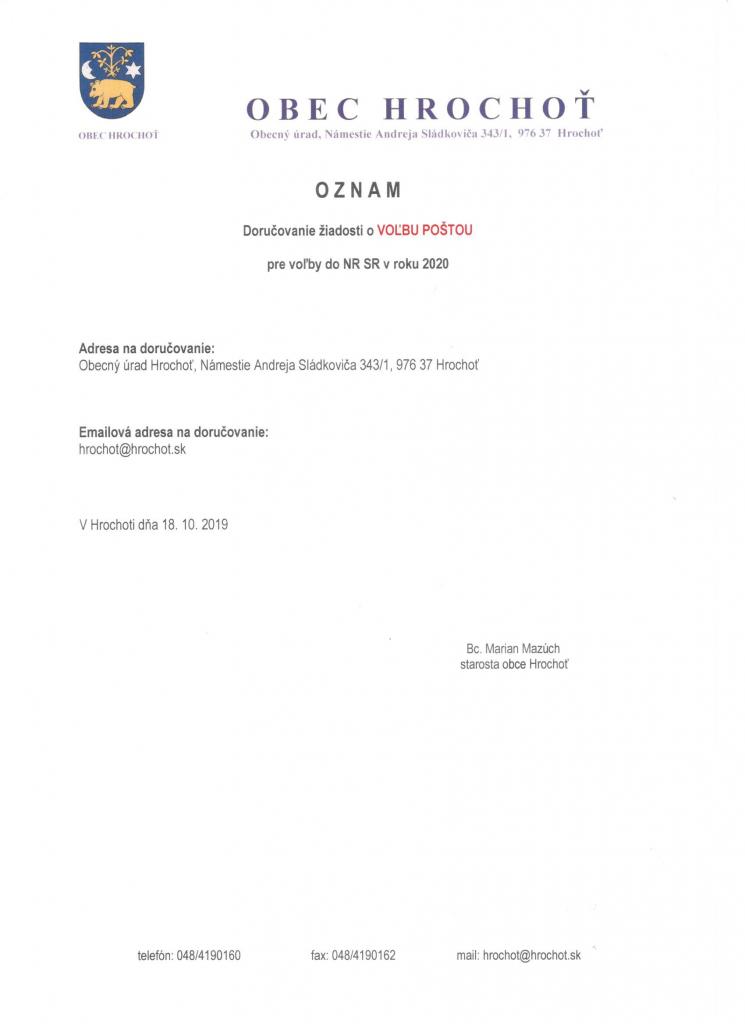 OBEC HROCHOŤ

OBEC HROCHOŤ
Obecný úrad, Námestie Andreja Sládkoviča 343/1, 976 37 Hrochoť

OZNAM

Doručovanie žiadosti o VOĽBU POŠTOU

pre voľby do NR SR v roku 2020

Adresa na doručovanie:
Obecný úrad Hrochoť, Námestie Andreja Sládkoviča 343/1, 976 37 Hrochoť

Emailová adresa na doručovanie:
hrochot@hrochot.sk

V Hrochoti dňa 18. 10. 2019

Bc. Marian Mazúch
starosta obce Hrochoť

telefón: 048/4190160 fax: 048/4190162 mail: hrochot@hrochot.sk